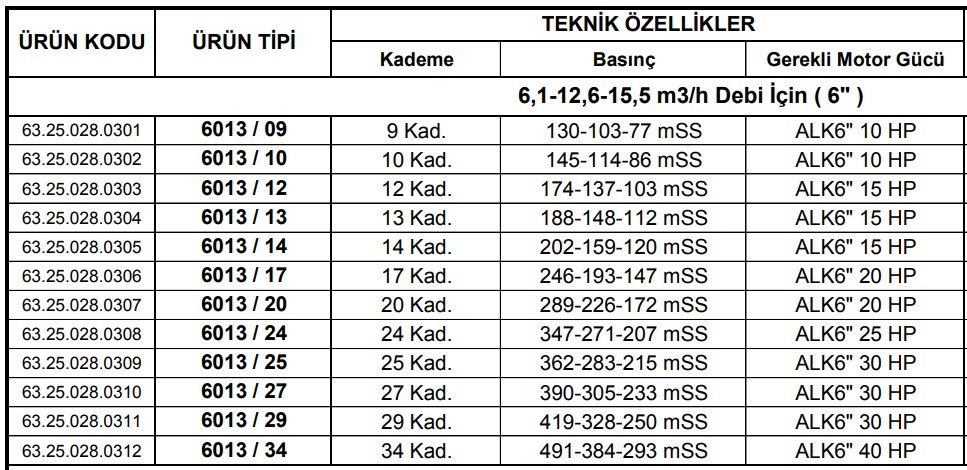 | ÜRÜN KODU | ÜRÜN TİPİ | TEKNİK ÖZELLİKLER | | |
|---|---|---|---|---|
| | | Kademe | Basınç | Gerekli Motor Gücü |
| | | 6,1-12,6-15,5 m3/h Debi İçin ( 6" ) | | |
| 63.25.028.0301 | 6013 / 09 | 9 Kad. | 130-103-77 mSS | ALK6" 10 HP |
| 63.25.028.0302 | 6013 / 10 | 10 Kad. | 145-114-86 mSS | ALK6" 10 HP |
| 63.25.028.0303 | 6013 / 12 | 12 Kad. | 174-137-103 mSS | ALK6" 15 HP |
| 63.25.028.0304 | 6013 / 13 | 13 Kad. | 188-148-112 mSS | ALK6" 15 HP |
| 63.25.028.0305 | 6013 / 14 | 14 Kad. | 202-159-120 mSS | ALK6" 15 HP |
| 63.25.028.0306 | 6013 / 17 | 17 Kad. | 246-193-147 mSS | ALK6" 20 HP |
| 63.25.028.0307 | 6013 / 20 | 20 Kad. | 289-226-172 mSS | ALK6" 20 HP |
| 63.25.028.0308 | 6013 / 24 | 24 Kad. | 347-271-207 mSS | ALK6" 25 HP |
| 63.25.028.0309 | 6013 / 25 | 25 Kad. | 362-283-215 mSS | ALK6" 30 HP |
| 63.25.028.0310 | 6013 / 27 | 27 Kad. | 390-305-233 mSS | ALK6" 30 HP |
| 63.25.028.0311 | 6013 / 29 | 29 Kad. | 419-328-250 mSS | ALK6" 30 HP |
| 63.25.028.0312 | 6013 / 34 | 34 Kad. | 491-384-293 mSS | ALK6" 40 HP |